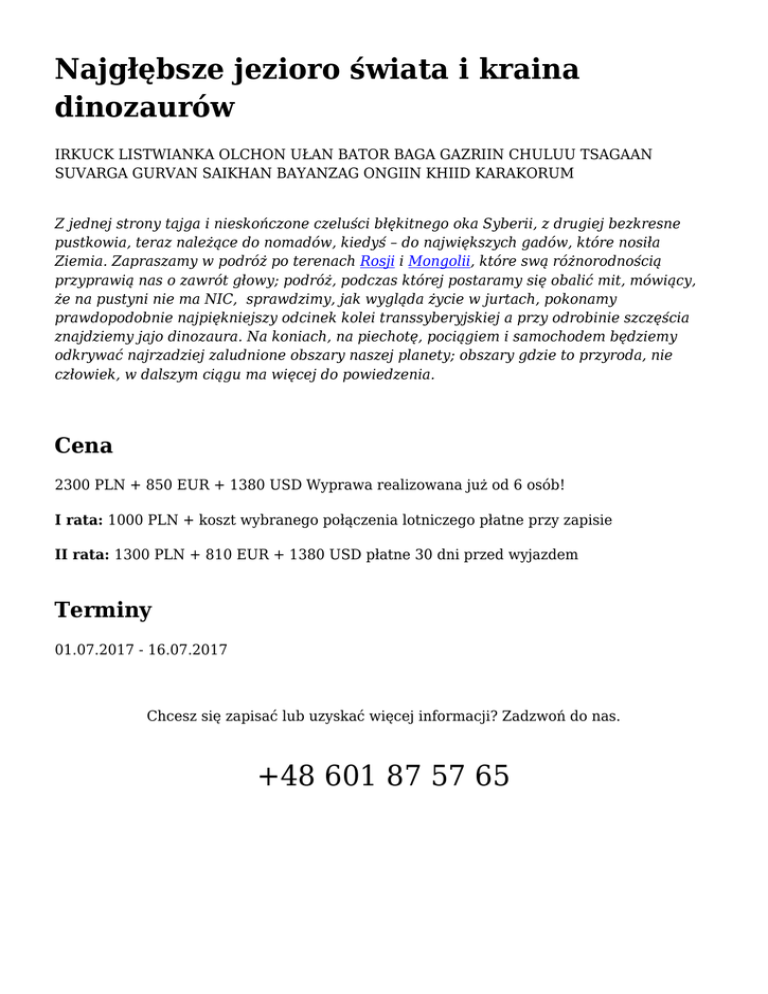 Najgłębsze jezioro świata i kraina dinozaurów

IRKUCK LISTWIANKA OLCHON UŁAN BATOR BAGA GAZRIIN CHULUU TSAGAAN SUVARGA GURVAN SAIKHAN BAYANZAG ONGIIN KHIID KARAKORUM

Z jednej strony tajga i nieskończone czeluści błękitnego oka Syberii, z drugiej bezkresne pustkowia, teraz należące do nomadów, kiedyś – do największych gadów, które nosiła Ziemia. Zapraszamy w podróż po terenach Rosji i Mongolii, które swą różnorodnością przyprawią nas o zawrót głowy; podróż, podczas której postaramy się obalić mit, mówiący, że na pustyni nie ma NIC, sprawdzimy, jak wygląda życie w jurtach, pokonamy prawdopodobnie najpiękniejszy odcinek kolei transsyberyjskiej a przy odrobinie szczęścia znajdziemy jajo dinozaura. Na koniach, na piechotę, pociągiem i samochodem będziemy odkrywać najrzadziej zaludnione obszary naszej planety; obszary gdzie to przyroda, nie człowiek, w dalszym ciągu ma więcej do powiedzenia.

Cena

2300 PLN + 850 EUR + 1380 USD Wyprawa realizowana już od 6 osób!

I rata: 1000 PLN + koszt wybranego połączenia lotniczego płatne przy zapisie

II rata: 1300 PLN + 810 EUR + 1380 USD płatne 30 dni przed wyjazdem

Terminy

01.07.2017 - 16.07.2017

Chcesz się zapisać lub uzyskać więcej informacji? Zadzwoń do nas.

+48 601 87 57 65